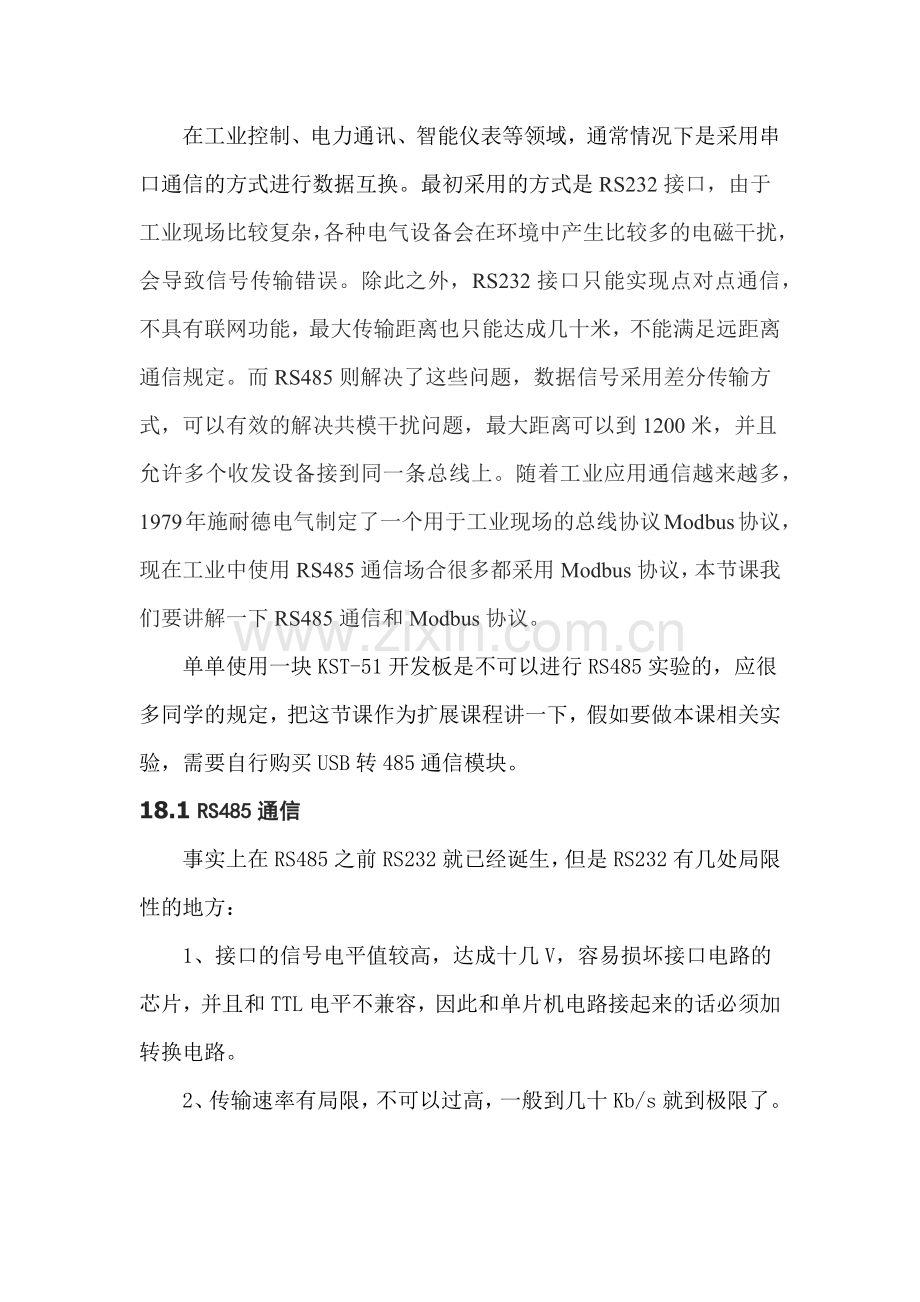 在工业控制、电力通讯、智能仪表等领域，通常情况下是采用串口通信的方式进行数据互换。最初采用的方式是 RS232 接口，由于工业现场比较复杂，各种电气设备会在环境中产生比较多的电磁干扰，会导致信号传输错误。除此之外，RS232 接口只能实现点对点通信，不具有联网功能，最大传输距离也只能达成几十米，不能满足远距离通信规定。而 RS485 则解决了这些问题，数据信号采用差分传输方式，可以有效的解决共模干扰问题，最大距离可以到 1200 米，并且允许多个收发设备接到同一条总线上。随着工业应用通信越来越多，1979 年施耐德电气制定了一个用于工业现场的总线协议 Modbus 协议，现在工业中使用 RS485 通信场合很多都采用 Modbus 协议，本节课我们要讲解一下 RS485 通信和 Modbus 协议。

www.zixin.com.cn

单单使用一块 KST-51 开发板是不可以进行 RS485 实验的，应很多同学的规定，把这节课作为扩展课程讲一下，假如要做本课相关实验，需要自行购买 USB 转 485 通信模块。

18.1 RS485 通信

事实上在 RS485 之前 RS232 就已经诞生，但是 RS232 有几处局限性的地方：

1、接口的信号电平值较高，达成十几 V，容易损坏接口电路的芯片，并且和 TTL 电平不兼容，因此和单片机电路接起来的话必须加转换电路。

2、传输速率有局限，不可以过高，一般到几十 Kb/s 就到极限了。